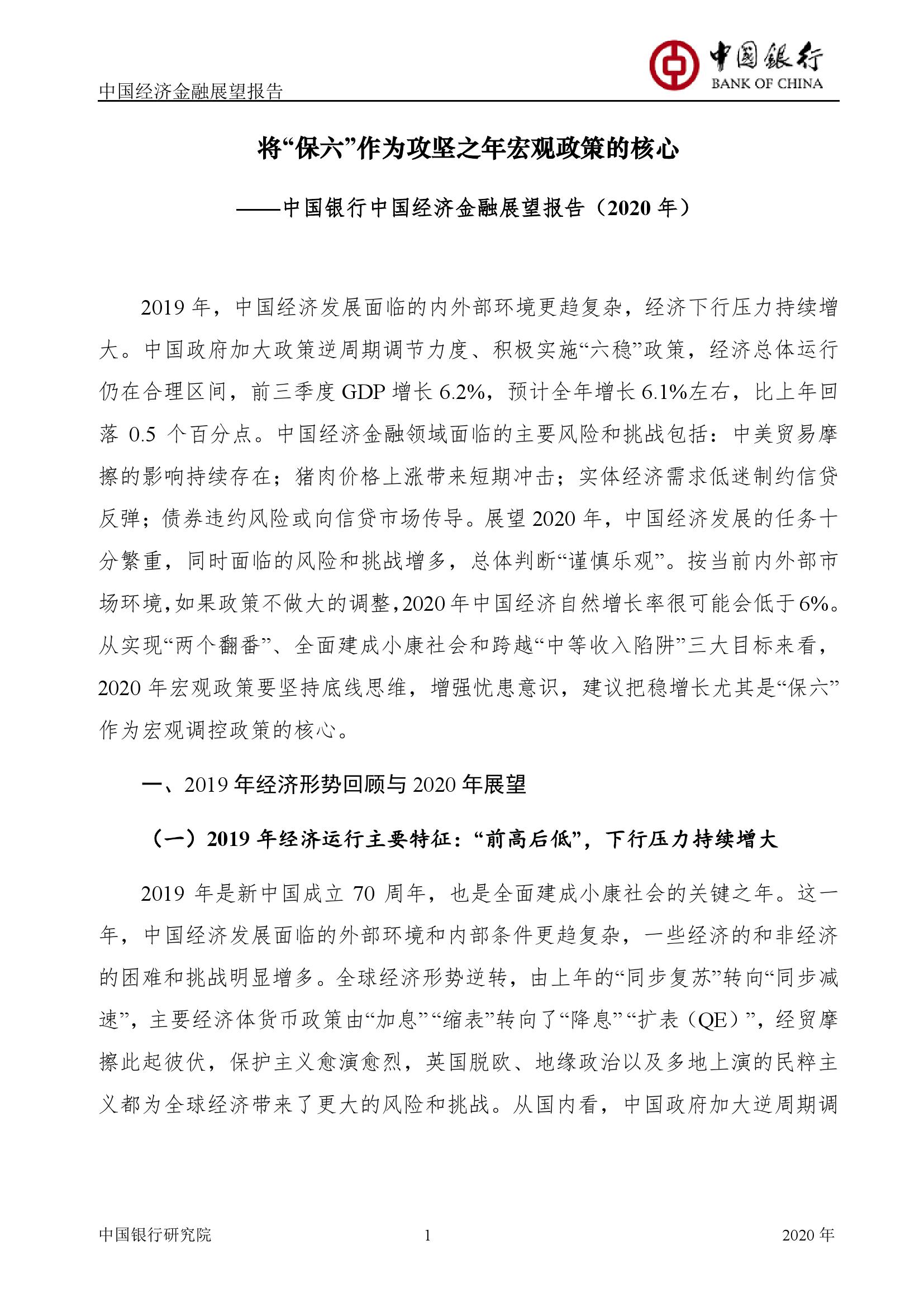 中国经济金融展望报告

中国银行
BANK OF CHINA

将“保六”作为攻坚之年宏观政策的核心

——中国银行中国经济金融展望报告（2020 年）

2019 年，中国经济发展面临的内外部环境更趋复杂，经济下行压力持续增大。中国政府加大政策逆周期调节力度、积极实施“六稳”政策，经济总体运行仍在合理区间，前三季度 GDP 增长 6.2%，预计全年增长 6.1%左右，比上年回落 0.5 个百分点。中国经济金融领域面临的主要风险和挑战包括：中美贸易摩擦的影响持续存在；猪肉价格上涨带来短期冲击；实体经济需求低迷制约信贷反弹；债券违约风险或向信贷市场传导。展望 2020 年，中国经济发展的任务十分繁重，同时面临的风险和挑战增多，总体判断“谨慎乐观”。按当前内外部市场环境，如果政策不做大的调整，2020 年中国经济自然增长率很可能会低于 6%。从实现“两个翻番”、全面建成小康社会和跨越“中等收入陷阱”三大目标来看，2020 年宏观政策要坚持底线思维，增强忧患意识，建议把稳增长尤其是“保六”作为宏观调控政策的核心。

一、2019 年经济形势回顾与 2020 年展望

（一）2019 年经济运行主要特征：“前高后低”，下行压力持续增大

2019 年是新中国成立 70 周年，也是全面建成小康社会的关键之年。这一年，中国经济发展面临的外部环境和内部条件更趋复杂，一些经济的和非经济的困难和挑战明显增多。全球经济形势逆转，由上年的“同步复苏”转向“同步减速”，主要经济体货币政策由“加息”“缩表”转向了“降息”“扩表（QE）”，经贸摩擦此起彼伏，保护主义愈演愈烈，英国脱欧、地缘政治以及多地上演的民粹主义都为全球经济带来了更大的风险和挑战。从国内看，中国政府加大逆周期调

中国银行研究院　1　2020 年